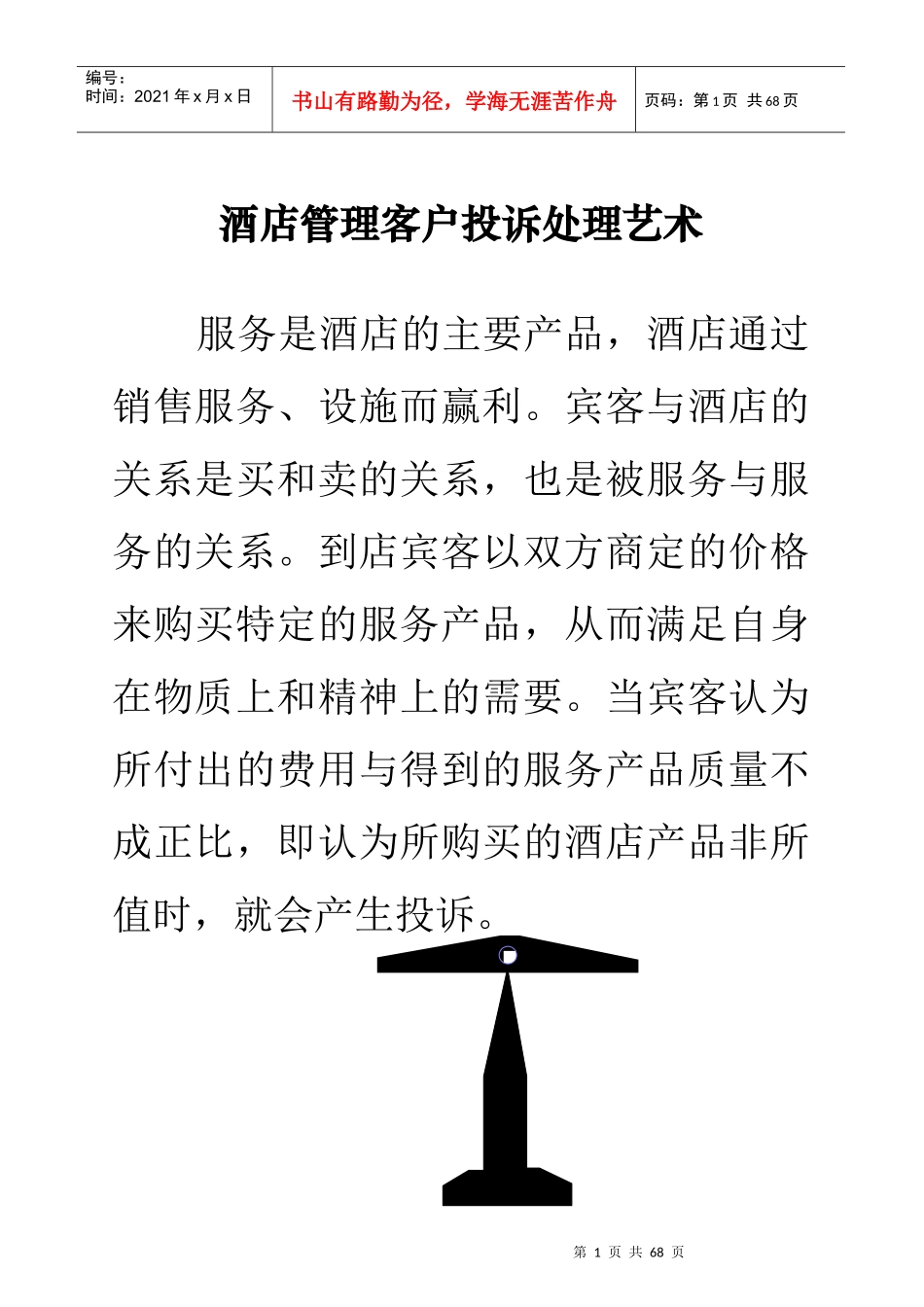 编号：
时间：2021 年 x 月 x 日

书山有路勤为径，学海无涯苦作舟

页码：第 1 页 共 68 页

酒店管理客户投诉处理艺术

服务是酒店的主要产品，酒店通过销售服务、设施而赢利。宾客与酒店的关系是买和卖的关系，也是被服务与服务的关系。到店宾客以双方商定的价格来购买特定的服务产品，从而满足自身在物质上和精神上的需要。当宾客认为所付出的费用与得到的服务产品质量不成正比，即认为所购买的酒店产品非所值时，就会产生投诉。

第 1 页 共 68 页